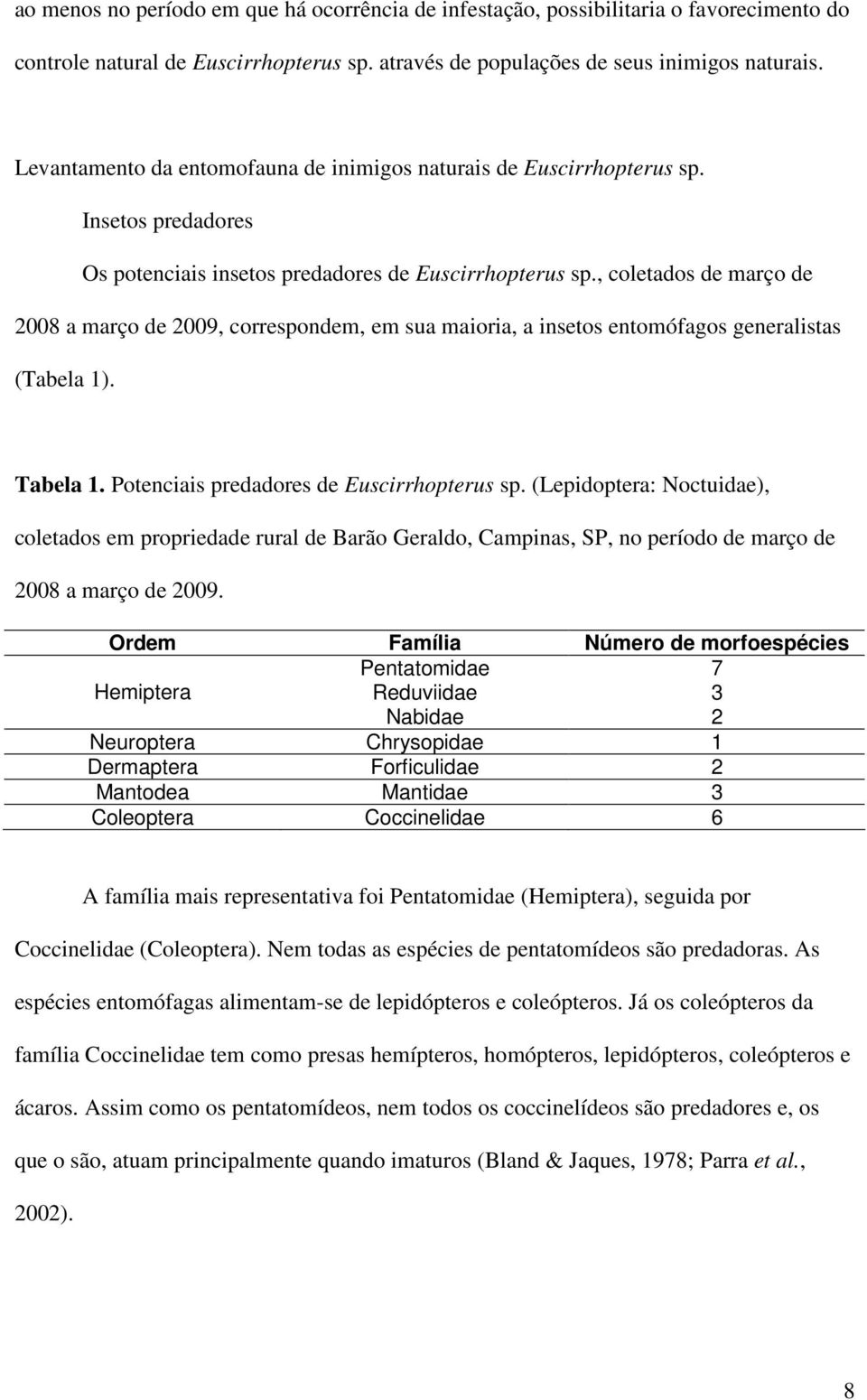 ao menos no período em que há ocorrência de infestação, possibilitaria o favorecimento do controle natural de Euscirrhopterus sp. através de populações de seus inimigos naturais.

Levantamento da entomofauna de inimigos naturais de Euscirrhopterus sp.

Insetos predadores

Os potenciais insetos predadores de Euscirrhopterus sp., coletados de março de 2008 a março de 2009, correspondem, em sua maioria, a insetos entomófagos generalistas (Tabela 1).

Tabela 1. Potenciais predadores de Euscirrhopterus sp. (Lepidoptera: Noctuidae), coletados em propriedade rural de Barão Geraldo, Campinas, SP, no período de março de 2008 a março de 2009.

| Ordem | Família | Número de morfoespécies |
|---|---|---|
| Hemiptera | Pentatomidae | 7 |
| | Reduviidae | 3 |
| | Nabidae | 2 |
| Neuroptera | Chrysopidae | 1 |
| Dermaptera | Forficulidae | 2 |
| Mantodea | Mantidae | 3 |
| Coleoptera | Coccinelidae | 6 |

A família mais representativa foi Pentatomidae (Hemiptera), seguida por Coccinelidae (Coleoptera). Nem todas as espécies de pentatomídeos são predadoras. As espécies entomófagas alimentam-se de lepidópteros e coleópteros. Já os coleópteros da família Coccinelidae tem como presas hemípteros, homópteros, lepidópteros, coleópteros e ácaros. Assim como os pentatomídeos, nem todos os coccinelídeos são predadores e, os que o são, atuam principalmente quando imaturos (Bland & Jaques, 1978; Parra et al., 2002).

8